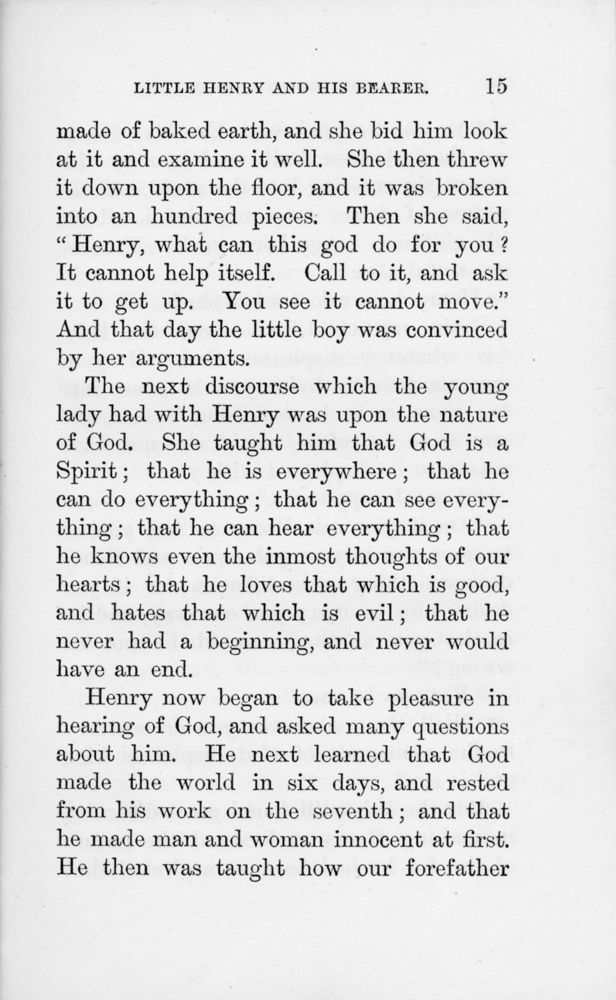 LITTLE HENRY AND HIS BEARER. 15

made of baked earth, and she bid him look at it and examine it well. She then threw it down upon the floor, and it was broken into an hundred pieces. Then she said, "Henry, what can this god do for you? It cannot help itself. Call to it, and ask it to get up. You see it cannot move." And that day the little boy was convinced by her arguments.

The next discourse which the young lady had with Henry was upon the nature of God. She taught him that God is a Spirit; that he is everywhere; that he can do everything; that he can see everything; that he can hear everything; that he knows even the inmost thoughts of our hearts; that he loves that which is good, and hates that which is evil; that he never had a beginning, and never would have an end.

Henry now began to take pleasure in hearing of God, and asked many questions about him. He next learned that God made the world in six days, and rested from his work on the seventh; and that he made man and woman innocent at first. He then was taught how our forefather